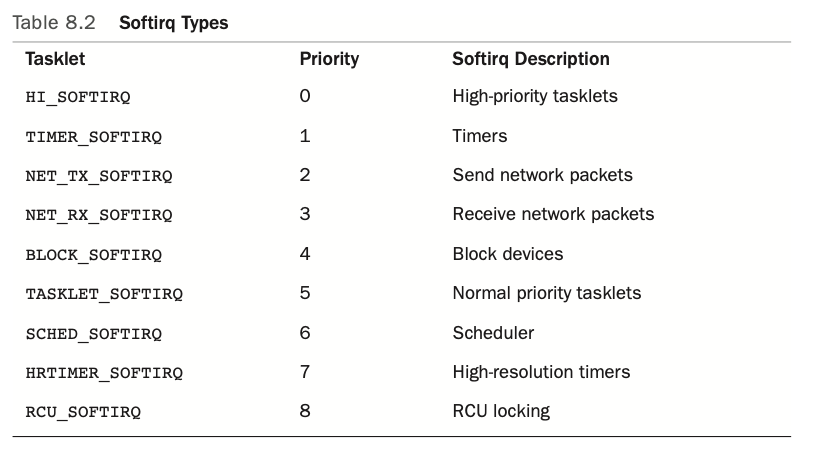 Table 8.2 Softirq Types

| Tasklet | Priority | Softirq Description |
|---|---|---|
| HI_SOFTIRQ | 0 | High-priority tasklets |
| TIMER_SOFTIRQ | 1 | Timers |
| NET_TX_SOFTIRQ | 2 | Send network packets |
| NET_RX_SOFTIRQ | 3 | Receive network packets |
| BLOCK_SOFTIRQ | 4 | Block devices |
| TASKLET_SOFTIRQ | 5 | Normal priority tasklets |
| SCHED_SOFTIRQ | 6 | Scheduler |
| HRTIMER_SOFTIRQ | 7 | High-resolution timers |
| RCU_SOFTIRQ | 8 | RCU locking |